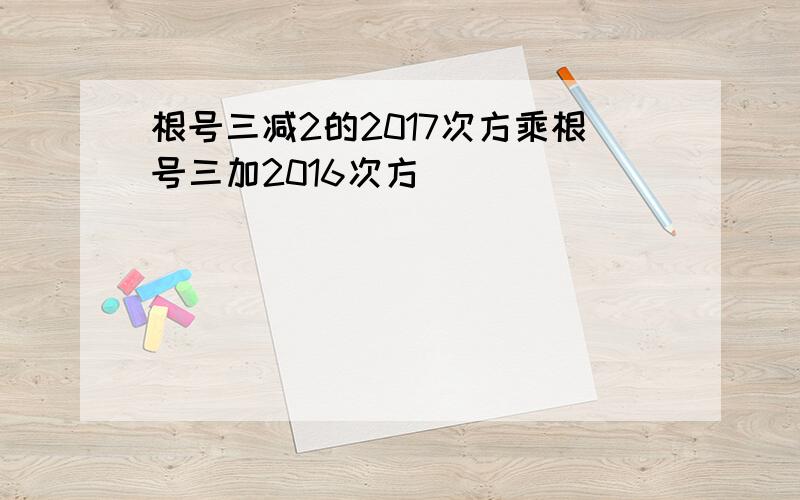 根号三减2的2017次方乘根号三加2016次方